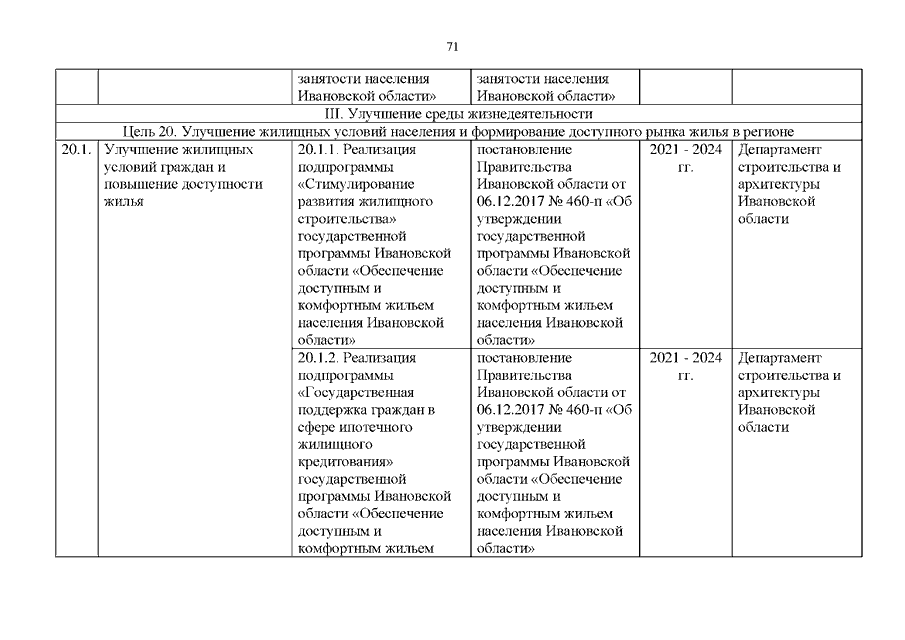 71

| | | занятости населения Ивановской области» | занятости населения Ивановской области» | | |
|---|---|---|---|---|---|
| III. Улучшение среды жизнедеятельности | | | | | |
| Цель 20. Улучшение жилищных условий населения и формирование доступного рынка жилья в регионе | | | | | |
| 20.1. | Улучшение жилищных условий граждан и повышение доступности жилья | 20.1.1. Реализация подпрограммы «Стимулирование развития жилищного строительства» государственной программы Ивановской области «Обеспечение доступным и комфортным жильем населения Ивановской области» | постановление Правительства Ивановской области от 06.12.2017 № 460-п «Об утверждении государственной программы Ивановской области «Обеспечение доступным и комфортным жильем населения Ивановской области» | 2021 - 2024 гг. | Департамент строительства и архитектуры Ивановской области |
| | | 20.1.2. Реализация подпрограммы «Государственная поддержка граждан в сфере ипотечного жилищного кредитования» государственной программы Ивановской области «Обеспечение доступным и комфортным жильем | постановление Правительства Ивановской области от 06.12.2017 № 460-п «Об утверждении государственной программы Ивановской области «Обеспечение доступным и комфортным жильем населения Ивановской области» | 2021 - 2024 гг. | Департамент строительства и архитектуры Ивановской области |